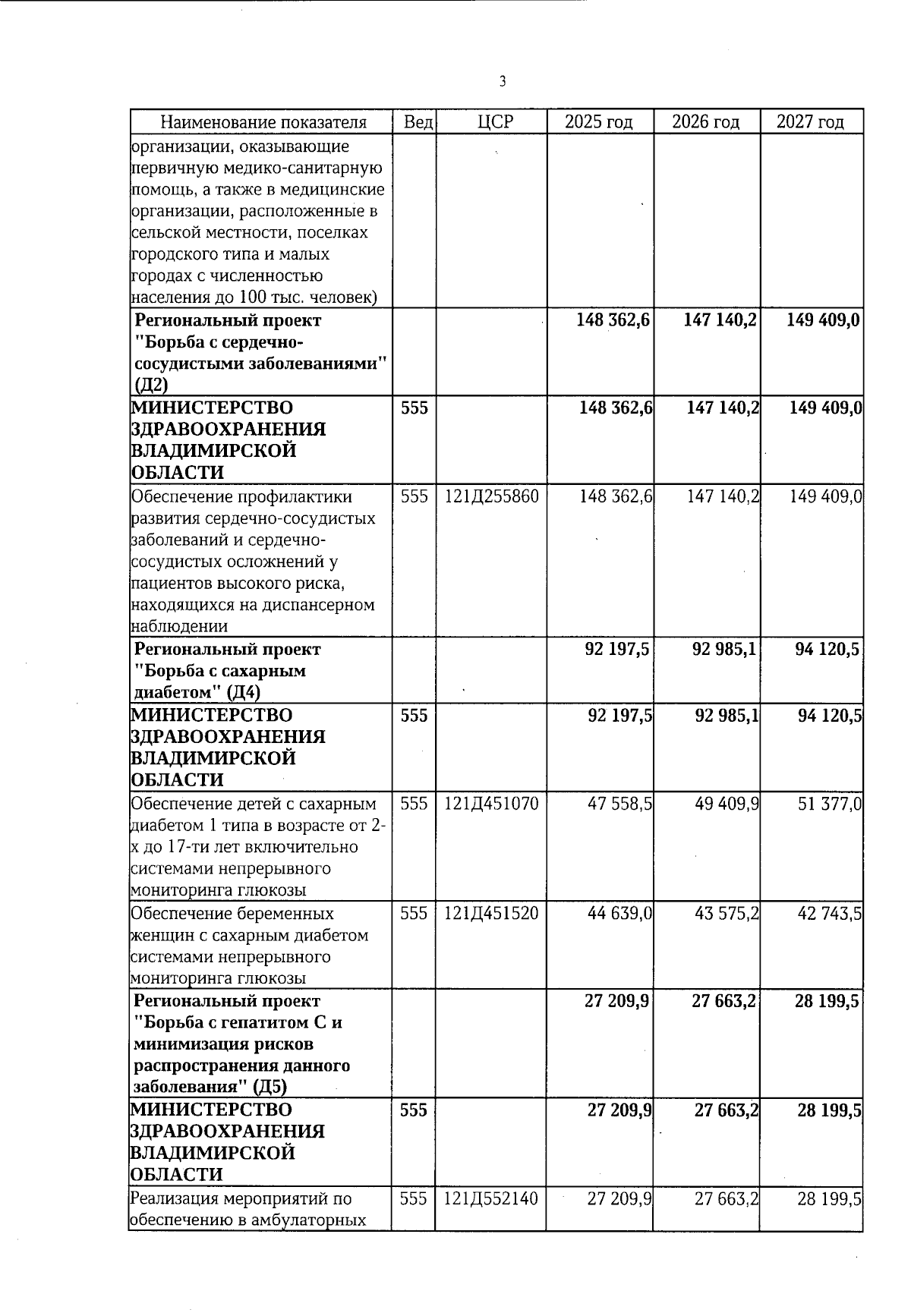 3

| Наименование показателя | Вед | ЦСР | 2025 год | 2026 год | 2027 год |
|---|---|---|---|---|---|
| организации, оказывающие первичную медико-санитарную помощь, а также в медицинские организации, расположенные в сельской местности, поселках городского типа и малых городах с численностью населения до 100 тыс. человек) | | | | | |
| Региональный проект "Борьба с сердечно-сосудистыми заболеваниями" (Д2) | | | 148 362,6 | 147 140,2 | 149 409,0 |
| МИНИСТЕРСТВО ЗДРАВООХРАНЕНИЯ ВЛАДИМИРСКОЙ ОБЛАСТИ | 555 | | 148 362,6 | 147 140,2 | 149 409,0 |
| Обеспечение профилактики развития сердечно-сосудистых заболеваний и сердечно-сосудистых осложнений у пациентов высокого риска, находящихся на диспансерном наблюдении | 555 | 121Д255860 | 148 362,6 | 147 140,2 | 149 409,0 |
| Региональный проект "Борьба с сахарным диабетом" (Д4) | | | 92 197,5 | 92 985,1 | 94 120,5 |
| МИНИСТЕРСТВО ЗДРАВООХРАНЕНИЯ ВЛАДИМИРСКОЙ ОБЛАСТИ | 555 | | 92 197,5 | 92 985,1 | 94 120,5 |
| Обеспечение детей с сахарным диабетом 1 типа в возрасте от 2-х до 17-ти лет включительно системами непрерывного мониторинга глюкозы | 555 | 121Д451070 | 47 558,5 | 49 409,9 | 51 377,0 |
| Обеспечение беременных женщин с сахарным диабетом системами непрерывного мониторинга глюкозы | 555 | 121Д451520 | 44 639,0 | 43 575,2 | 42 743,5 |
| Региональный проект "Борьба с гепатитом С и минимизация рисков распространения данного заболевания" (Д5) | | | 27 209,9 | 27 663,2 | 28 199,5 |
| МИНИСТЕРСТВО ЗДРАВООХРАНЕНИЯ ВЛАДИМИРСКОЙ ОБЛАСТИ | 555 | | 27 209,9 | 27 663,2 | 28 199,5 |
| Реализация мероприятий по обеспечению в амбулаторных | 555 | 121Д552140 | 27 209,9 | 27 663,2 | 28 199,5 |